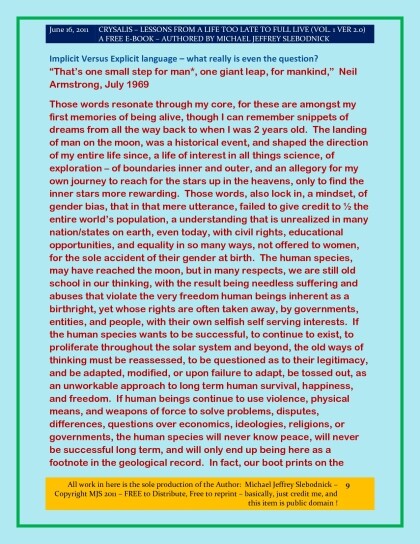 June 16, 2011 CRYSALIS – LESSONS FROM A LIFE TOO LATE TO FULL LIVE (VOL. 1 VER 2.0)
A FREE E-BOOK – AUTHORED BY MICHAEL JEFFREY SLEBODNICK

Implicit Versus Explicit language – what really is even the question?
"That's one small step for man*, one giant leap, for mankind," Neil Armstrong, July 1969

Those words resonate through my core, for these are amongst my first memories of being alive, though I can remember snippets of dreams from all the way back to when I was 2 years old. The landing of man on the moon, was a historical event, and shaped the direction of my entire life since, a life of interest in all things science, of exploration – of boundaries inner and outer, and an allegory for my own journey to reach for the stars up in the heavens, only to find the inner stars more rewarding. Those words, also lock in, a mindset, of gender bias, that in that mere utterance, failed to give credit to ½ the entire world's population, a understanding that is unrealized in many nation/states on earth, even today, with civil rights, educational opportunities, and equality in so many ways, not offered to women, for the sole accident of their gender at birth. The human species, may have reached the moon, but in many respects, we are still old school in our thinking, with the result being needless suffering and abuses that violate the very freedom human beings inherent as a birthright, yet whose rights are often taken away, by governments, entities, and people, with their own selfish self serving interests. If the human species wants to be successful, to continue to exist, to proliferate throughout the solar system and beyond, the old ways of thinking must be reassessed, to be questioned as to their legitimacy, and be adapted, modified, or upon failure to adapt, be tossed out, as an unworkable approach to long term human survival, happiness, and freedom. If human beings continue to use violence, physical means, and weapons of force to solve problems, disputes, differences, questions over economics, ideologies, religions, or governments, the human species will never know peace, will never be successful long term, and will only end up being here as a footnote in the geological record. In fact, our boot prints on the

All work in here is the sole production of the Author: Michael Jeffrey Slebodnick – Copyright MJS 2011 – FREE to Distribute, Free to reprint – basically, just credit me, and this item is public domain ! 9